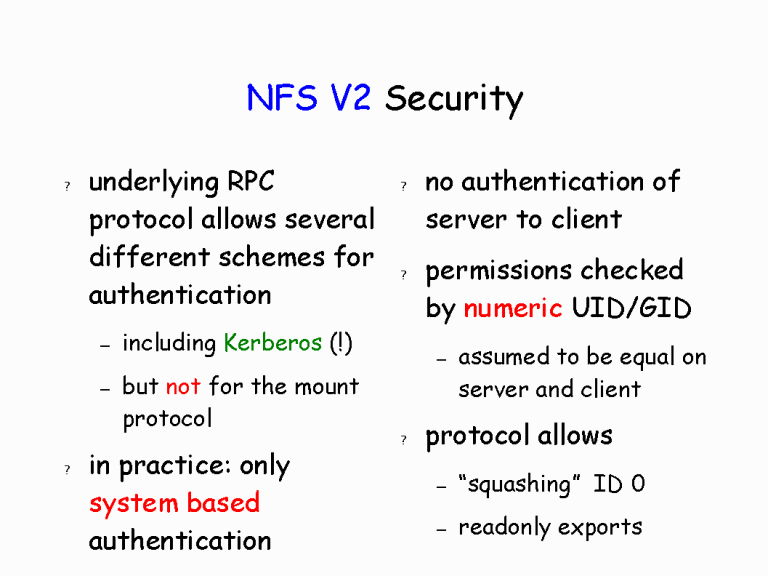 NFS V2 Security

? underlying RPC protocol allows several different schemes for authentication

- including Kerberos (!)
- but not for the mount protocol

? in practice: only system based authentication

? no authentication of server to client

? permissions checked by numeric UID/GID

- assumed to be equal on server and client

? protocol allows

- "squashing" ID 0
- readonly exports